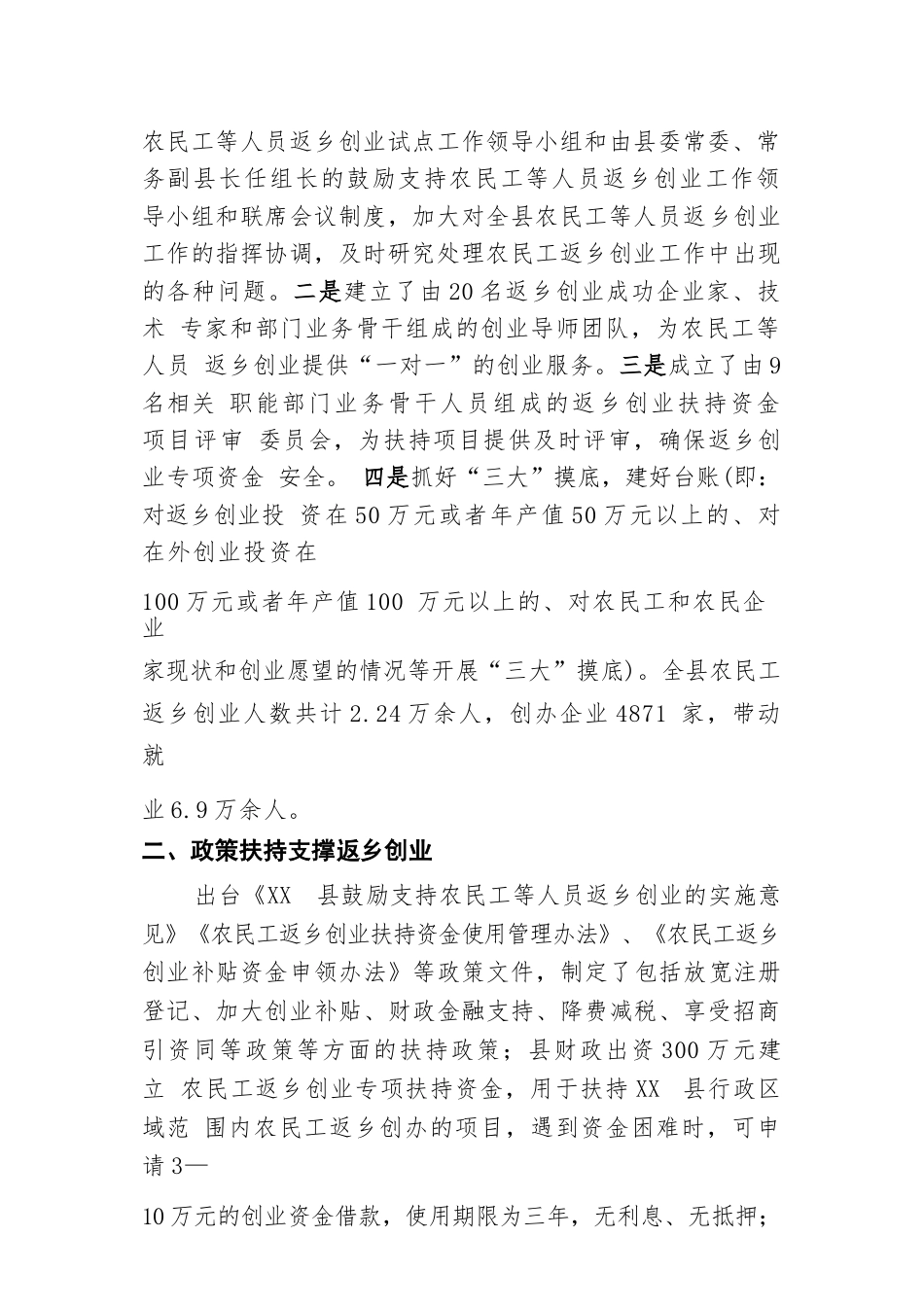 农民工等人员返乡创业试点工作领导小组和由县委常委、常务副县长任组长的鼓励支持农民工等人员返乡创业工作领导小组和联席会议制度，加大对全县农民工等人员返乡创业工作的指挥协调，及时研究处理农民工返乡创业工作中出现的各种问题。二是建立了由20名返乡创业成功企业家、技术 专家和部门业务骨干组成的创业导师团队，为农民工等人员 返乡创业提供“一对一”的创业服务。三是成立了由9名相关 职能部门业务骨干人员组成的返乡创业扶持资金项目评审 委员会，为扶持项目提供及时评审，确保返乡创业专项资金 安全。 四是抓好“三大”摸底，建好台账(即：对返乡创业投 资在50万元或者年产值50万元以上的、对在外创业投资在

100万元或者年产值100 万元以上的、对农民工和农民企业

家现状和创业愿望的情况等开展“三大”摸底)。全县农民工返乡创业人数共计2.24万余人，创办企业4871 家，带动就

业6.9万余人。

二、政策扶持支撑返乡创业

出台《XX 县鼓励支持农民工等人员返乡创业的实施意见》《农民工返乡创业扶持资金使用管理办法》、《农民工返乡创业补贴资金申领办法》等政策文件，制定了包括放宽注册登记、加大创业补贴、财政金融支持、降费减税、享受招商引资同等政策等方面的扶持政策；县财政出资300万元建立 农民工返乡创业专项扶持资金，用于扶持XX 县行政区域范 围内农民工返乡创办的项目，遇到资金困难时，可申请3—

10万元的创业资金借款，使用期限为三年，无利息、无抵押；